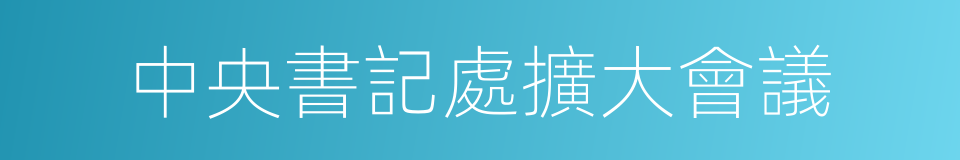 中央書記處擴大會議